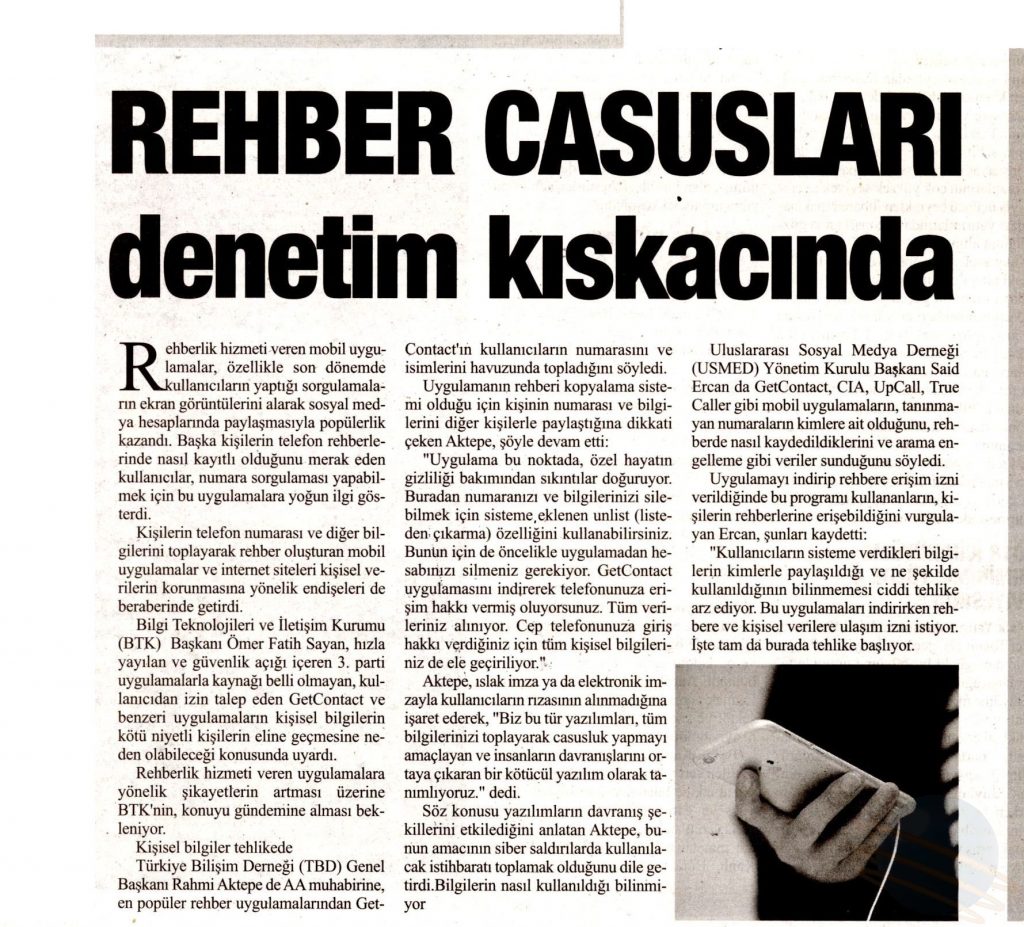 REHBER CASUSLARI denetim kıskacında

Rehberlik hizmeti veren mobil uygulamalar, özellikle son dönemde kullanıcıların yaptığı sorgulamaların ekran görüntülerini alarak sosyal medya hesaplarında paylaşmasıyla popülerlik kazandı. Başka kişilerin telefon rehberlerinde nasıl kayıtlı olduğunu merak eden kullanıcılar, numara sorgulaması yapabilmek için bu uygulamalara yoğun ilgi gösterdi.

Kişilerin telefon numarası ve diğer bilgilerini toplayarak rehber oluşturan mobil uygulamalar ve internet siteleri kişisel verilerin korunmasına yönelik endişeleri de beraberinde getirdi.

Bilgi Teknolojileri ve İletişim Kurumu (BTK) Başkanı Ömer Fatih Sayan, hızla yayılan ve güvenlik açığı içeren 3. parti uygulamalarla kaynağı belli olmayan, kullanıcıdan izin talep eden GetContact ve benzeri uygulamaların kişisel bilgilerin kötü niyetli kişilerin eline geçmesine neden olabileceği konusunda uyardı.

Rehberlik hizmeti veren uygulamalara yönelik şikayetlerin artması üzerine BTK'nin, konuyu gündemine alması bekleniyor.

Kişisel bilgiler tehlikede

Türkiye Bilişim Derneği (TBD) Genel Başkanı Rahmi Aktepe de AA muhabirine, en popüler rehber uygulamalarından GetContact'ın kullanıcıların numarasını ve isimlerini havuzunda topladığını söyledi.

Uygulamanın rehberi kopyalama sistemi olduğu için kişinin numarası ve bilgilerini diğer kişilerle paylaştığına dikkati çeken Aktepe, şöyle devam etti:

"Uygulama bu noktada, özel hayatın gizliliği bakımından sıkıntılar doğuruyor. Buradan numaranızı ve bilgilerinizi silebilmek için sisteme eklenen unlist (listeden çıkarma) özelliğini kullanabilirsiniz. Bunun için de öncelikle uygulamadan hesabınızı silmeniz gerekiyor. GetContact uygulamasını indirerek telefonunuza erişim hakkı vermiş oluyorsunuz. Tüm verileriniz alınıyor. Cep telefonunuza giriş hakkı verdiğiniz için tüm kişisel bilgileriniz de ele geçiriliyor."

Aktepe, ıslak imza ya da elektronik imzayla kullanıcıların rızasının alınmadığına işaret ederek, "Biz bu tür yazılımları, tüm bilgilerinizi toplayarak casusluk yapmayı amaçlayan ve insanların davranışlarını ortaya çıkaran bir kötücül yazılım olarak tanımlıyoruz." dedi.

Söz konusu yazılımların davranış şekillerini etkilediğini anlatan Aktepe, bunun amacının siber saldırılarda kullanılacak istihbaratı toplamak olduğunu dile getirdi.Bilgilerin nasıl kullanıldığı bilinmiyor

Uluslararası Sosyal Medya Derneği (USMED) Yönetim Kurulu Başkanı Said Ercan da GetContact, CIA, UpCall, True Caller gibi mobil uygulamaların, tanınmayan numaraların kimlere ait olduğunu, rehberde nasıl kaydedildiklerini ve arama engelleme gibi veriler sunduğunu söyledi.

Uygulamayı indirip rehbere erişim izni verildiğinde bu programı kullananların, kişilerin rehberlerine erişebildiğini vurgulayan Ercan, şunları kaydetti:

"Kullanıcıların sisteme verdikleri bilgilerin kimlerle paylaşıldığı ve ne şekilde kullanıldığının bilinmemesi ciddi tehlike arz ediyor. Bu uygulamaları indirirken rehbere ve kişisel verilere ulaşım izni istiyor. İşte tam da burada tehlike başlıyor.